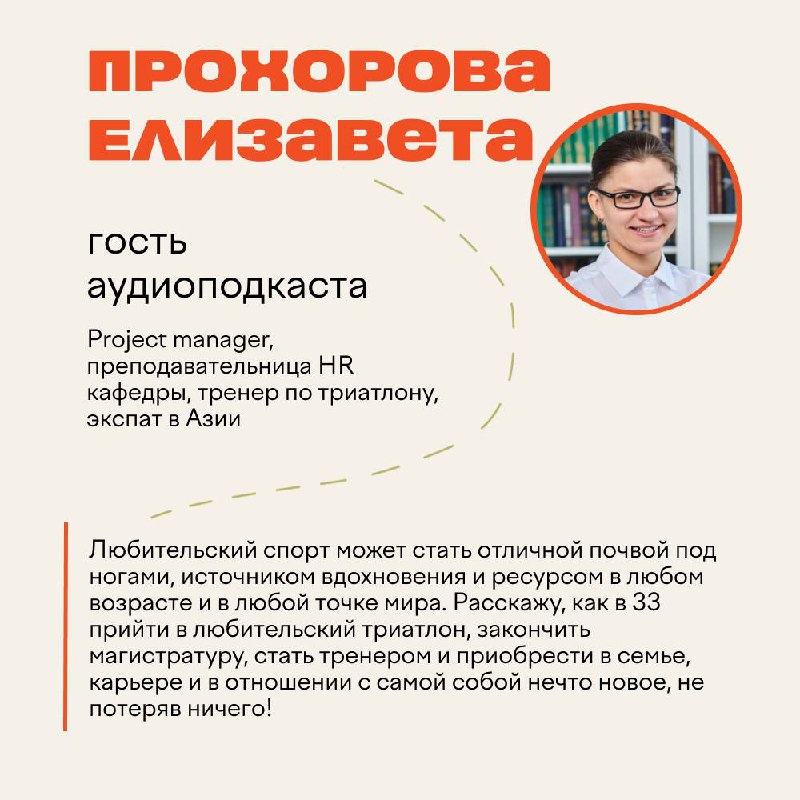 ПРОХОРОВА ЕЛИЗАВЕТА

гость аудиоподкаста

Project manager, преподавательница HR кафедры, тренер по триатлону, экспат в Азии

Любительский спорт может стать отличной почвой под ногами, источником вдохновения и ресурсом в любом возрасте и в любой точке мира. Расскажу, как в 33 прийти в любительский триатлон, закончить магистратуру, стать тренером и приобрести в семье, карьере и в отношении с самой собой нечто новое, не потеряв ничего!